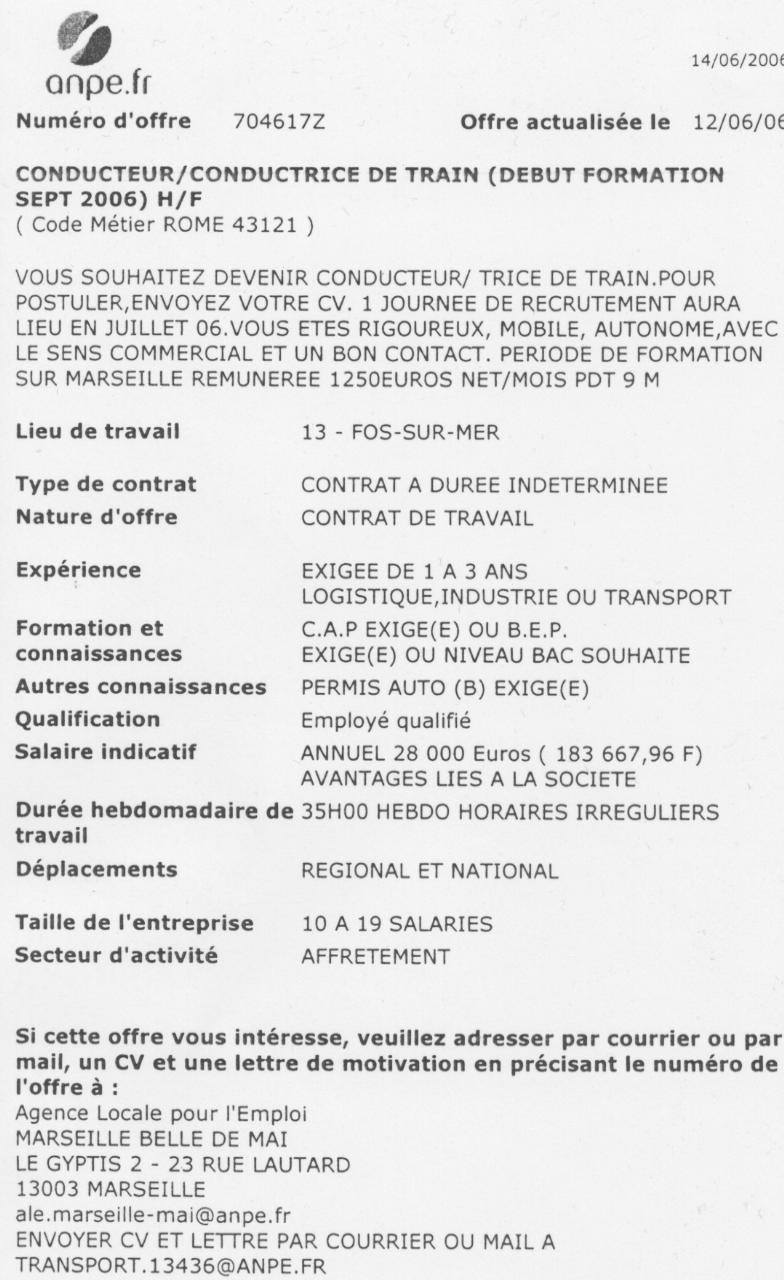 anpe.fr

14/06/2006

Numéro d'offre 704617Z Offre actualisée le 12/06/06

CONDUCTEUR/CONDUCTRICE DE TRAIN (DEBUT FORMATION SEPT 2006) H/F
( Code Métier ROME 43121 )

VOUS SOUHAITEZ DEVENIR CONDUCTEUR/ TRICE DE TRAIN.POUR POSTULER,ENVOYEZ VOTRE CV. 1 JOURNEE DE RECRUTEMENT AURA LIEU EN JUILLET 06.VOUS ETES RIGOUREUX, MOBILE, AUTONOME,AVEC LE SENS COMMERCIAL ET UN BON CONTACT. PERIODE DE FORMATION SUR MARSEILLE REMUNEREE 1250EUROS NET/MOIS PDT 9 M

| | |
|---|---|
| Lieu de travail | 13 - FOS-SUR-MER |
| Type de contrat | CONTRAT A DUREE INDETERMINEE |
| Nature d'offre | CONTRAT DE TRAVAIL |
| Expérience | EXIGEE DE 1 A 3 ANS LOGISTIQUE,INDUSTRIE OU TRANSPORT |
| Formation et connaissances | C.A.P EXIGE(E) OU B.E.P. EXIGE(E) OU NIVEAU BAC SOUHAITE |
| Autres connaissances | PERMIS AUTO (B) EXIGE(E) |
| Qualification | Employé qualifié |
| Salaire indicatif | ANNUEL 28 000 Euros ( 183 667,96 F) AVANTAGES LIES A LA SOCIETE |
| Durée hebdomadaire de travail | 35H00 HEBDO HORAIRES IRREGULIERS |
| Déplacements | REGIONAL ET NATIONAL |
| Taille de l'entreprise | 10 A 19 SALARIES |
| Secteur d'activité | AFFRETEMENT |

Si cette offre vous intéresse, veuillez adresser par courrier ou par mail, un CV et une lettre de motivation en précisant le numéro de l'offre à :
Agence Locale pour l'Emploi
MARSEILLE BELLE DE MAI
LE GYPTIS 2 - 23 RUE LAUTARD
13003 MARSEILLE
ale.marseille-mai@anpe.fr
ENVOYER CV ET LETTRE PAR COURRIER OU MAIL A TRANSPORT.13436@ANPE.FR